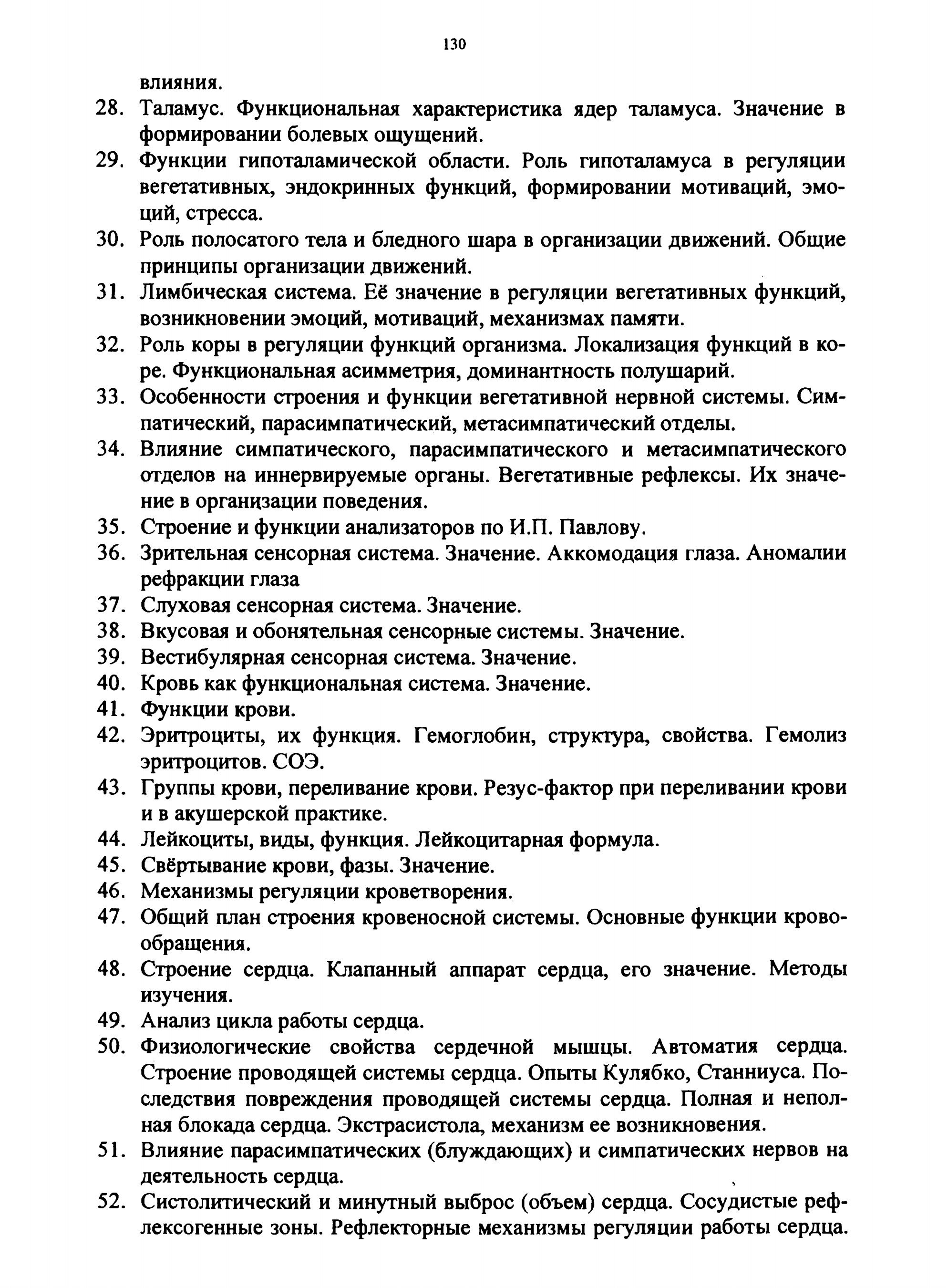 130

влияния.

28. Таламус. Функциональная характеристика ядер таламуса. Значение в формировании болевых ощущений.
29. Функции гипоталамической области. Роль гипоталамуса в регуляции вегетативных, эндокринных функций, формировании мотиваций, эмоций, стресса.
30. Роль полосатого тела и бледного шара в организации движений. Общие принципы организации движений.
31. Лимбическая система. Её значение в регуляции вегетативных функций, возникновении эмоций, мотиваций, механизмах памяти.
32. Роль коры в регуляции функций организма. Локализация функций в коре. Функциональная асимметрия, доминантность полушарий.
33. Особенности строения и функции вегетативной нервной системы. Симпатический, парасимпатический, метасимпатический отделы.
34. Влияние симпатического, парасимпатического и метасимпатического отделов на иннервируемые органы. Вегетативные рефлексы. Их значение в организации поведения.
35. Строение и функции анализаторов по И.П. Павлову.
36. Зрительная сенсорная система. Значение. Аккомодация глаза. Аномалии рефракции глаза
37. Слуховая сенсорная система. Значение.
38. Вкусовая и обонятельная сенсорные системы. Значение.
39. Вестибулярная сенсорная система. Значение.
40. Кровь как функциональная система. Значение.
41. Функции крови.
42. Эритроциты, их функция. Гемоглобин, структура, свойства. Гемолиз эритроцитов. СОЭ.
43. Группы крови, переливание крови. Резус-фактор при переливании крови и в акушерской практике.
44. Лейкоциты, виды, функция. Лейкоцитарная формула.
45. Свёртывание крови, фазы. Значение.
46. Механизмы регуляции кроветворения.
47. Общий план строения кровеносной системы. Основные функции кровообращения.
48. Строение сердца. Клапанный аппарат сердца, его значение. Методы изучения.
49. Анализ цикла работы сердца.
50. Физиологические свойства сердечной мышцы. Автоматия сердца. Строение проводящей системы сердца. Опыты Кулябко, Станниуса. Последствия повреждения проводящей системы сердца. Полная и неполная блокада сердца. Экстрасистола, механизм ее возникновения.
51. Влияние парасимпатических (блуждающих) и симпатических нервов на деятельность сердца.
52. Систолитический и минутный выброс (объем) сердца. Сосудистые рефлексогенные зоны. Рефлекторные механизмы регуляции работы сердца.